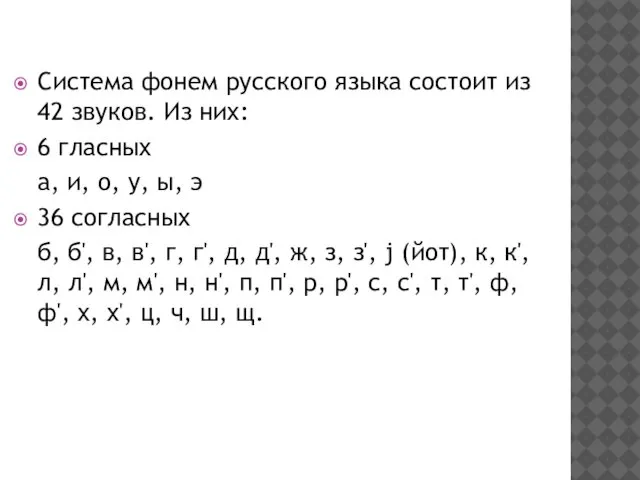 Система фонем русского языка состоит из 42 звуков. Из них:

6 гласных

а, и, о, у, ы, э

36 согласных

б, б', в, в', г, г', д, д', ж, з, з', j (йот), к, к', л, л', м, м', н, н', п, п', р, р', с, с', т, т', ф, ф', х, х', ц, ч, ш, щ.